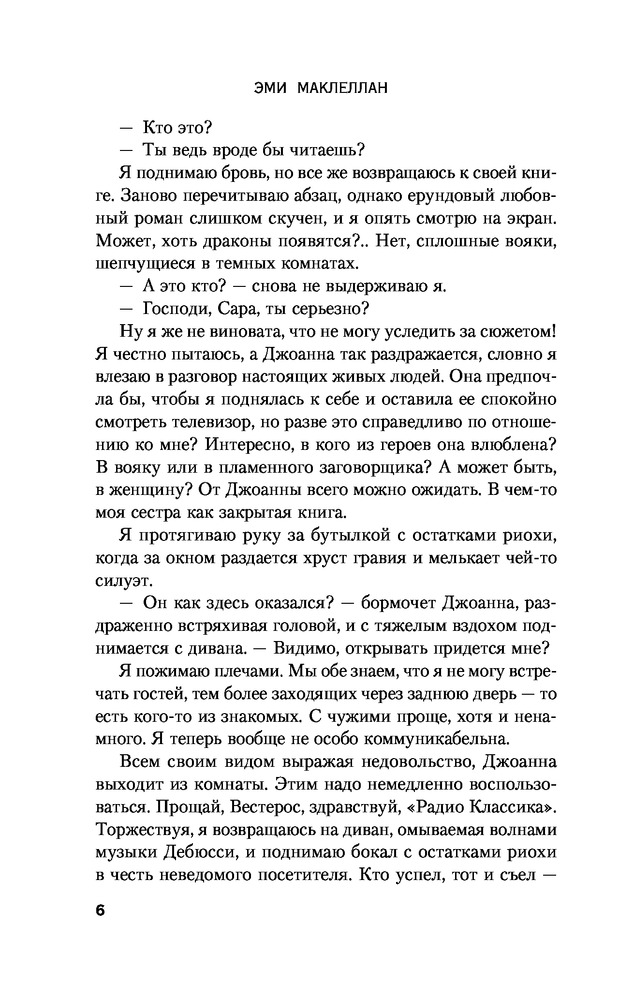 ЭМИ МАКЛЕЛЛАН

— Кто это?

— Ты ведь вроде бы читаешь?

Я поднимаю бровь, но все же возвращаюсь к своей книге. Заново перечитываю абзац, однако ерундовый любовный роман слишком скучен, и я опять смотрю на экран. Может, хоть драконы появятся?.. Нет, сплошные вояки, шепчущиеся в темных комнатах.

— А это кто? — снова не выдерживаю я.

— Господи, Сара, ты серьезно?

Ну я же не виновата, что не могу уследить за сюжетом! Я честно пытаюсь, а Джоанна так раздражается, словно я влезаю в разговор настоящих живых людей. Она предпочла бы, чтобы я поднялась к себе и оставила ее спокойно смотреть телевизор, но разве это справедливо по отношению ко мне? Интересно, в кого из героев она влюблена? В вояку или в пламенного заговорщика? А может быть, в женщину? От Джоанны всего можно ожидать. В чем-то моя сестра как закрытая книга.

Я протягиваю руку за бутылкой с остатками риохи, когда за окном раздается хруст гравия и мелькает чей-то силуэт.

— Он как здесь оказался? — бормочет Джоанна, раздраженно встряхивая головой, и с тяжелым вздохом поднимается с дивана. — Видимо, открывать придется мне?

Я пожимаю плечами. Мы обе знаем, что я не могу встречать гостей, тем более заходящих через заднюю дверь — то есть кого-то из знакомых. С чужими проще, хотя и ненамного. Я теперь вообще не особо коммуникабельна.

Всем своим видом выражая недовольство, Джоанна выходит из комнаты. Этим надо немедленно воспользоваться. Прощай, Вестерос, здравствуй, «Радио Классика». Торжествуя, я возвращаюсь на диван, омываемая волнами музыки Дебюсси, и поднимаю бокал с остатками риохи в честь неведомого посетителя. Кто успел, тот и съел —

6